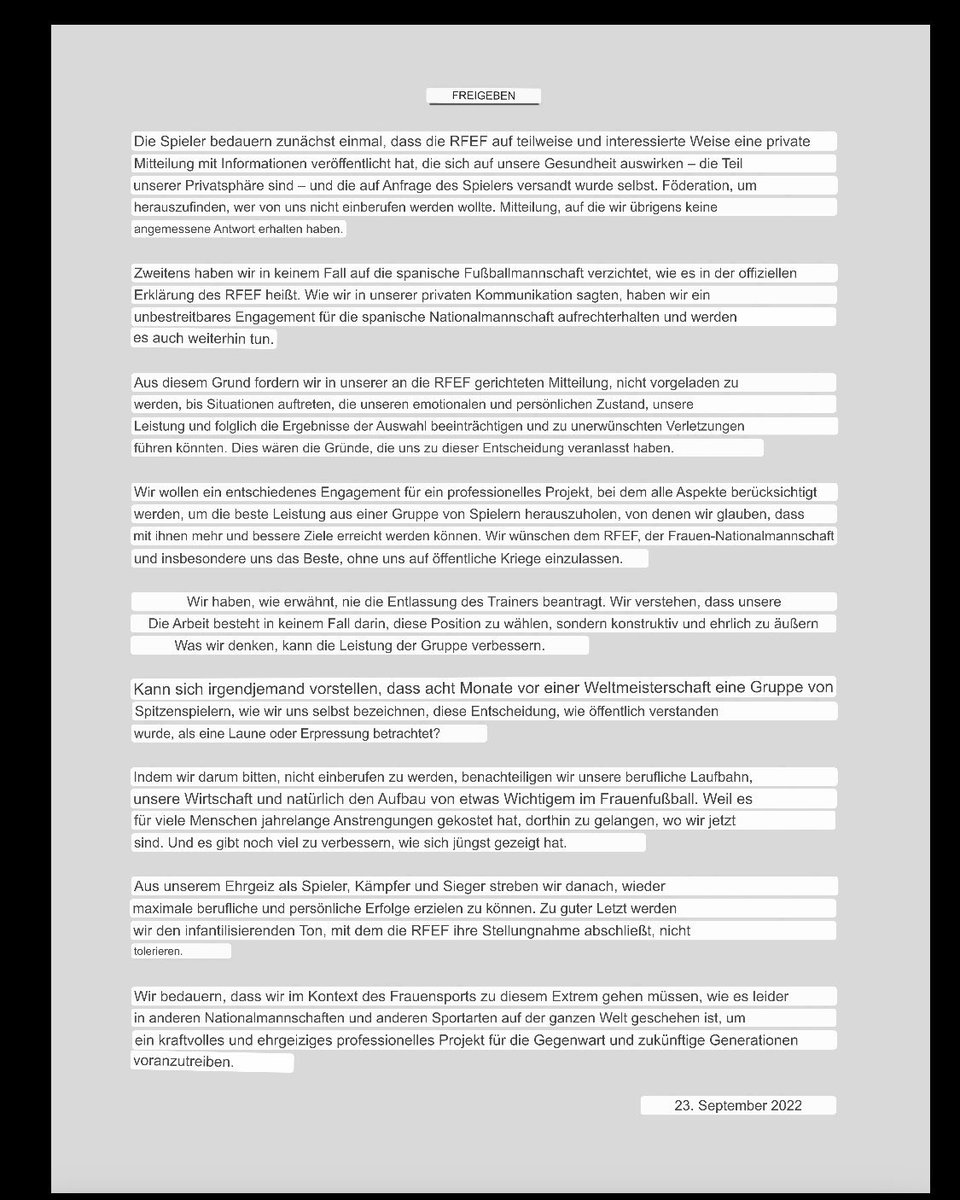 FREIGEBEN

Die Spieler bedauern zunächst einmal, dass die RFEF auf teilweise und interessierte Weise eine private Mitteilung mit Informationen veröffentlicht hat, die sich auf unsere Gesundheit auswirken – die Teil unserer Privatsphäre sind – und die auf Anfrage des Spielers versandt wurde selbst. Föderation, um herauszufinden, wer von uns nicht einberufen werden wollte. Mitteilung, auf die wir übrigens keine angemessene Antwort erhalten haben.

Zweitens haben wir in keinem Fall auf die spanische Fußballmannschaft verzichtet, wie es in der offiziellen Erklärung des RFEF heißt. Wie wir in unserer privaten Kommunikation sagten, haben wir ein unbestreitbares Engagement für die spanische Nationalmannschaft aufrechterhalten und werden es auch weiterhin tun.

Aus diesem Grund fordern wir in unserer an die RFEF gerichteten Mitteilung, nicht vorgeladen zu werden, bis Situationen auftreten, die unseren emotionalen und persönlichen Zustand, unsere Leistung und folglich die Ergebnisse der Auswahl beeinträchtigen und zu unerwünschten Verletzungen führen könnten. Dies wären die Gründe, die uns zu dieser Entscheidung veranlasst haben.

Wir wollen ein entschiedenes Engagement für ein professionelles Projekt, bei dem alle Aspekte berücksichtigt werden, um die beste Leistung aus einer Gruppe von Spielern herauszuholen, von denen wir glauben, dass mit ihnen mehr und bessere Ziele erreicht werden können. Wir wünschen dem RFEF, der Frauen-Nationalmannschaft und insbesondere uns das Beste, ohne uns auf öffentliche Kriege einzulassen.

Wir haben, wie erwähnt, nie die Entlassung des Trainers beantragt. Wir verstehen, dass unsere Die Arbeit besteht in keinem Fall darin, diese Position zu wählen, sondern konstruktiv und ehrlich zu äußern Was wir denken, kann die Leistung der Gruppe verbessern.

Kann sich irgendjemand vorstellen, dass acht Monate vor einer Weltmeisterschaft eine Gruppe von Spitzenspielern, wie wir uns selbst bezeichnen, diese Entscheidung, wie öffentlich verstanden wurde, als eine Laune oder Erpressung betrachtet?

Indem wir darum bitten, nicht einberufen zu werden, benachteiligen wir unsere berufliche Laufbahn, unsere Wirtschaft und natürlich den Aufbau von etwas Wichtigem im Frauenfußball. Weil es für viele Menschen jahrelange Anstrengungen gekostet hat, dorthin zu gelangen, wo wir jetzt sind. Und es gibt noch viel zu verbessern, wie sich jüngst gezeigt hat.

Aus unserem Ehrgeiz als Spieler, Kämpfer und Sieger streben wir danach, wieder maximale berufliche und persönliche Erfolge erzielen zu können. Zu guter Letzt werden wir den infantilisierenden Ton, mit dem die RFEF ihre Stellungnahme abschließt, nicht tolerieren.

Wir bedauern, dass wir im Kontext des Frauensports zu diesem Extrem gehen müssen, wie es leider in anderen Nationalmannschaften und anderen Sportarten auf der ganzen Welt geschehen ist, um ein kraftvolles und ehrgeiziges professionelles Projekt für die Gegenwart und zukünftige Generationen voranzutreiben.

23. September 2022